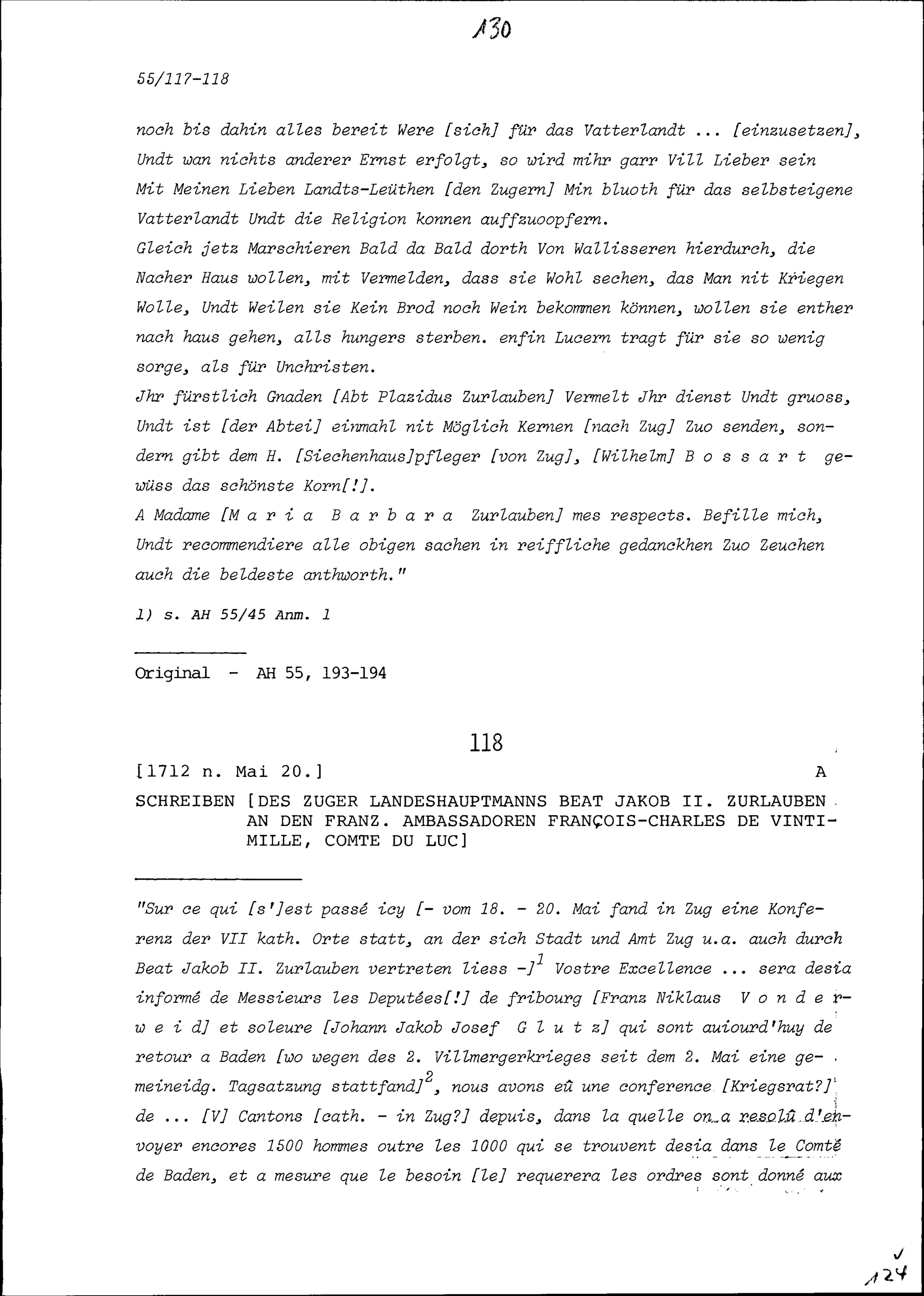 130

55/117-118

noch bis dahin alles bereit Were [sich] für das Vatterlandt ... [einzusetzen], Undt wan nichts anderer Ernst erfolgt, so wird mihr garr Vill Lieber sein Mit Meinen Lieben Landts-Leüthen [den Zugern] Min bluoth für das selbsteigene Vatterlandt Undt die Religion konnen auffzuoopfern.
Gleich jetz Marschieren Bald da Bald dorth Von Wallisseren hierdurch, die Nacher Haus wollen, mit Vermelden, dass sie Wohl sechen, das Man nit Kriegen Wolle, Undt Weilen sie Kein Brod noch Wein bekommen können, wollen sie enther nach haus gehen, alls hungers sterben. enfin Lucern tragt für sie so wenig sorge, als für Unchristen.
Jhr fürstlich Gnaden [Abt Plazidus Zurlauben] Vermelt Jhr dienst Undt gruoss, Undt ist [der Abtei] einmahl nit Möglich Kernen [nach Zug] Zuo senden, sondern gibt dem H. [Siechenhaus]pfleger [von Zug], [Wilhelm] B o s s a r t gewüss das schönste Korn[!].
A Madame [M a r i a B a r b a r a Zurlauben] mes respects. Befille mich, Undt recommendiere alle obigen sachen in reiffliche gedanckhen Zuo Zeuchen auch die beldeste anthworth."

1) s. AH 55/45 Anm. 1

Original - AH 55, 193-194

118

[1712 n. Mai 20.] A

SCHREIBEN [DES ZUGER LANDESHAUPTMANNS BEAT JAKOB II. ZURLAUBEN AN DEN FRANZ. AMBASSADOREN FRANÇOIS-CHARLES DE VINTIMILLE, COMTE DU LUC]

"Sur ce qui [s']est passé icy [- vom 18. - 20. Mai fand in Zug eine Konferenz der VII kath. Orte statt, an der sich Stadt und Amt Zug u.a. auch durch Beat Jakob II. Zurlauben vertreten liess -]$^1$ Vostre Excellence ... sera desia informé de Messieurs les Deputées[!] de fribourg [Franz Niklaus V o n d e r w e i d] et soleure [Johann Jakob Josef G l u t z] qui sont auiourd'huy de retour a Baden [wo wegen des 2. Villmergerkrieges seit dem 2. Mai eine gemeineidg. Tagsatzung stattfand]$^2$, nous avons eû une conference [Kriegsrat?] de ... [V] Cantons [cath. - in Zug?] depuis, dans la quelle on a resolû d'envoyer encores 1500 hommes outre les 1000 qui se trouvent desia dans le Comté de Baden, et a mesure que le besoin [le] requerera les ordres sont donné aux

124